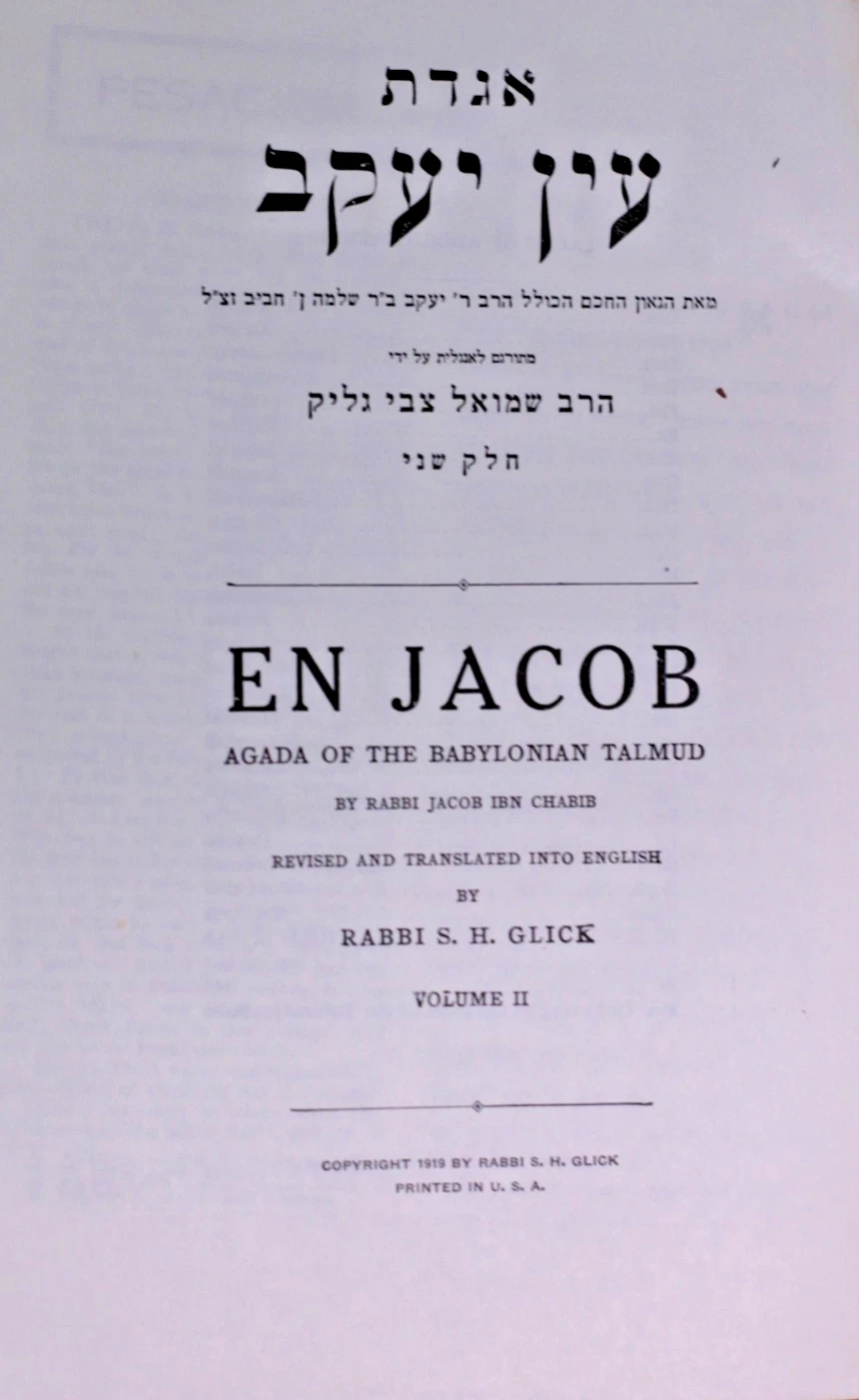 אגדת
עין יעקב

מאת הגאון החכם הכולל הרב ר' יעקב ב"ר שלמה ן' חביב זצ"ל

מתורגם לאנגלית על ידי

הרב שמואל צבי גליק

חלק שני

EN JACOB

AGADA OF THE BABYLONIAN TALMUD

BY RABBI JACOB IBN CHABIB

REVISED AND TRANSLATED INTO ENGLISH
BY
RABBI S. H. GLICK

VOLUME II

COPYRIGHT 1919 BY RABBI S. H. GLICK
PRINTED IN U. S. A.